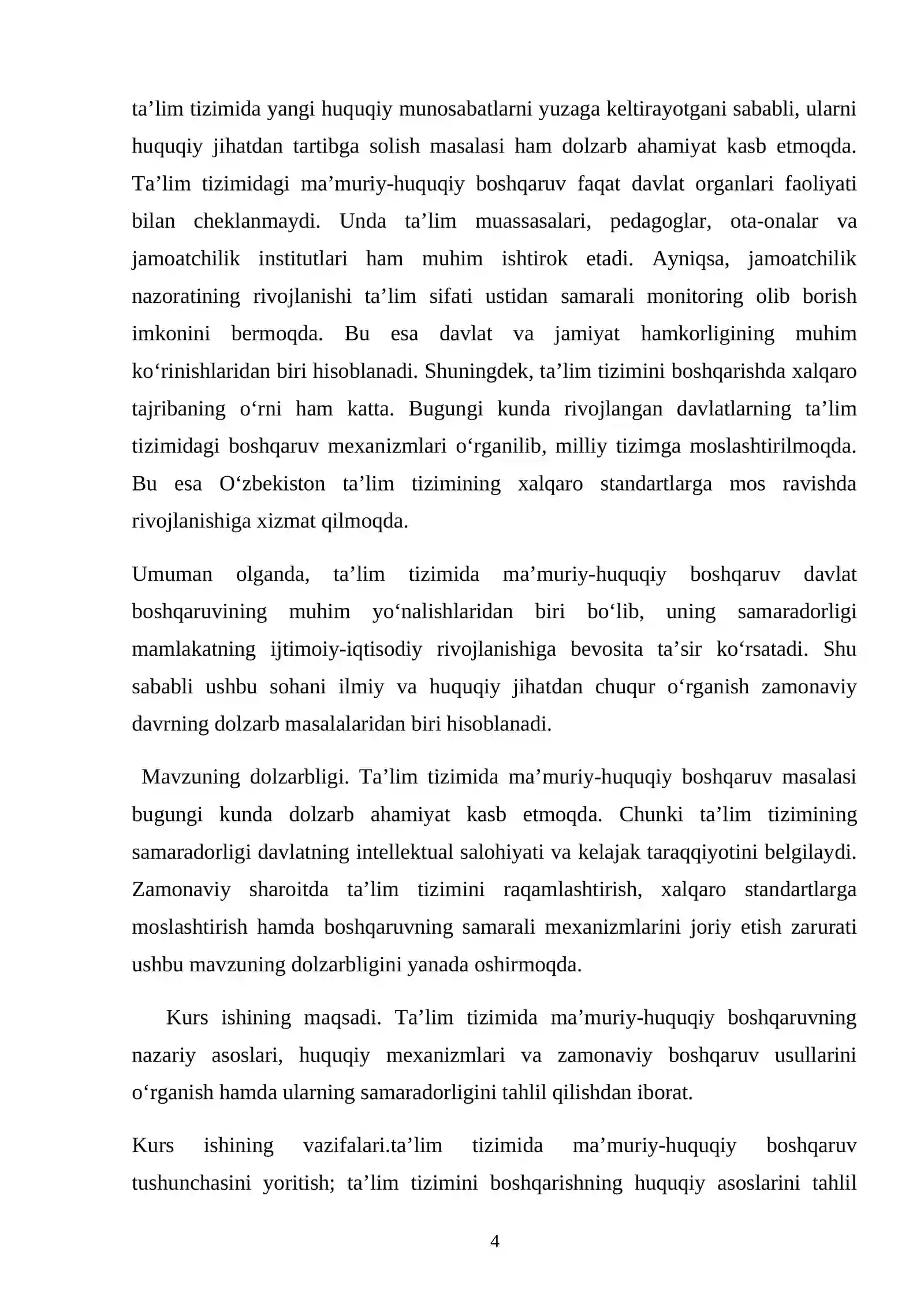 ta'lim tizimida yangi huquqiy munosabatlarni yuzaga keltirayotgani sababli, ularni huquqiy jihatdan tartibga solish masalasi ham dolzarb ahamiyat kasb etmoqda. Ta'lim tizimidagi ma'muriy-huquqiy boshqaruv faqat davlat organlari faoliyati bilan cheklanmaydi. Unda ta'lim muassasalari, pedagoglar, ota-onalar va jamoatchilik institutlari ham muhim ishtirok etadi. Ayniqsa, jamoatchilik nazoratining rivojlanishi ta'lim sifati ustidan samarali monitoring olib borish imkonini bermoqda. Bu esa davlat va jamiyat hamkorligining muhim ko'rinishlaridan biri hisoblanadi. Shuningdek, ta'lim tizimini boshqarishda xalqaro tajribaning o'rni ham katta. Bugungi kunda rivojlangan davlatlarning ta'lim tizimidagi boshqaruv mexanizmlari o'rganilib, milliy tizimga moslashtirilmoqda. Bu esa O'zbekiston ta'lim tizimining xalqaro standartlarga mos ravishda rivojlanishiga xizmat qilmoqda.

Umuman olganda, ta'lim tizimida ma'muriy-huquqiy boshqaruv davlat boshqaruvining muhim yo'nalishlaridan biri bo'lib, uning samaradorligi mamlakatning ijtimoiy-iqtisodiy rivojlanishiga bevosita ta'sir ko'rsatadi. Shu sababli ushbu sohani ilmiy va huquqiy jihatdan chuqur o'rganish zamonaviy davrning dolzarb masalalaridan biri hisoblanadi.

Mavzuning dolzarbligi. Ta'lim tizimida ma'muriy-huquqiy boshqaruv masalasi bugungi kunda dolzarb ahamiyat kasb etmoqda. Chunki ta'lim tizimining samaradorligi davlatning intellektual salohiyati va kelajak taraqqiyotini belgilaydi. Zamonaviy sharoitda ta'lim tizimini raqamlashtirish, xalqaro standartlarga moslashtirish hamda boshqaruvning samarali mexanizmlarini joriy etish zarurati ushbu mavzuning dolzarbligini yanada oshirmoqda.

Kurs ishining maqsadi. Ta'lim tizimida ma'muriy-huquqiy boshqaruvning nazariy asoslari, huquqiy mexanizmlari va zamonaviy boshqaruv usullarini o'rganish hamda ularning samaradorligini tahlil qilishdan iborat.

Kurs ishining vazifalari.ta'lim tizimida ma'muriy-huquqiy boshqaruv tushunchasini yoritish; ta'lim tizimini boshqarishning huquqiy asoslarini tahlil

4